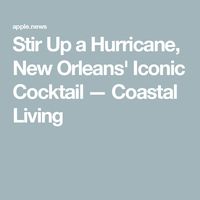 apple.news

Stir Up a Hurricane, New Orleans' Iconic Cocktail — Coastal Living